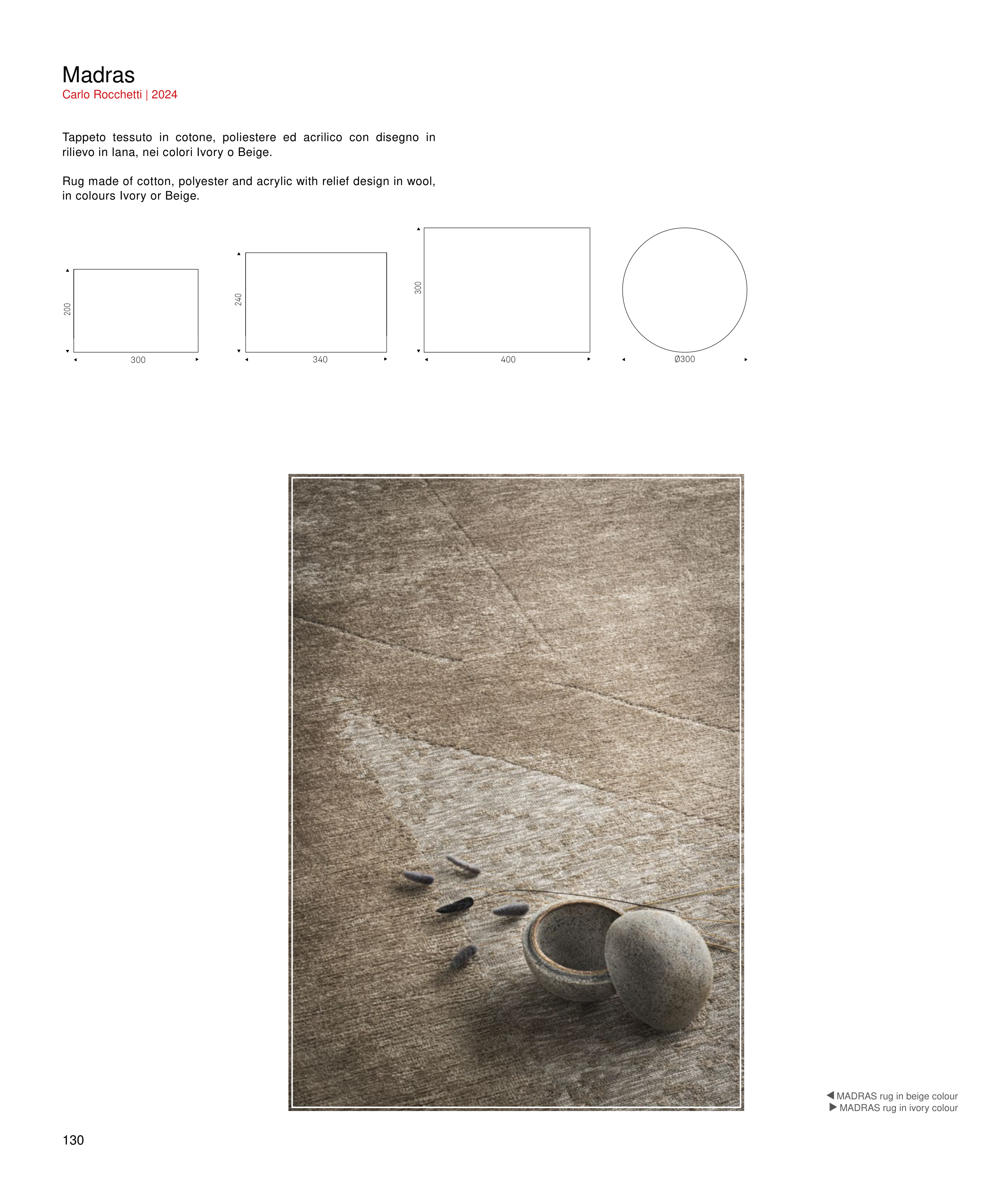 Madras
Carlo Rocchetti | 2024

Tappeto tessuto in cotone, poliestere ed acrilico con disegno in rilievo in lana, nei colori Ivory o Beige.

Rug made of cotton, polyester and acrylic with relief design in wool, in colours Ivory or Beige.

200
300

240
340

300
400

Ø300

◀ MADRAS rug in beige colour
▶ MADRAS rug in ivory colour

130